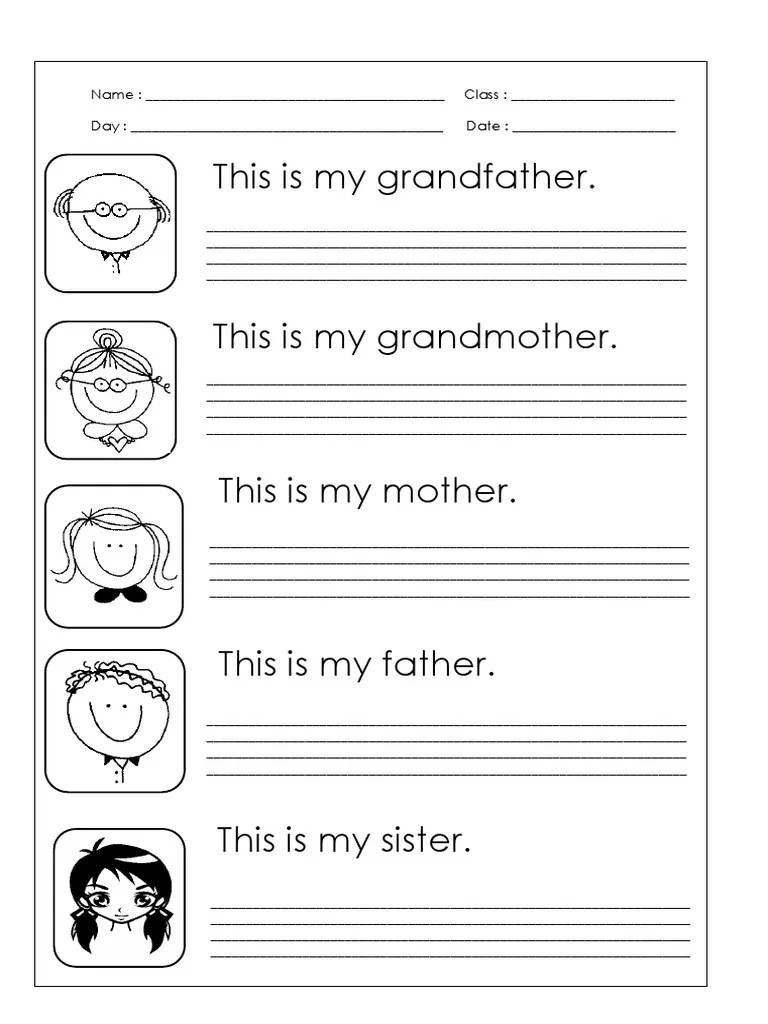 Name : ____ Class : ____

Day : ____ Date : ____

This is my grandfather.

____
____
____
____

This is my grandmother.

____
____
____
____

This is my mother.

____
____
____
____

This is my father.

____
____
____
____

This is my sister.

____
____
____
____